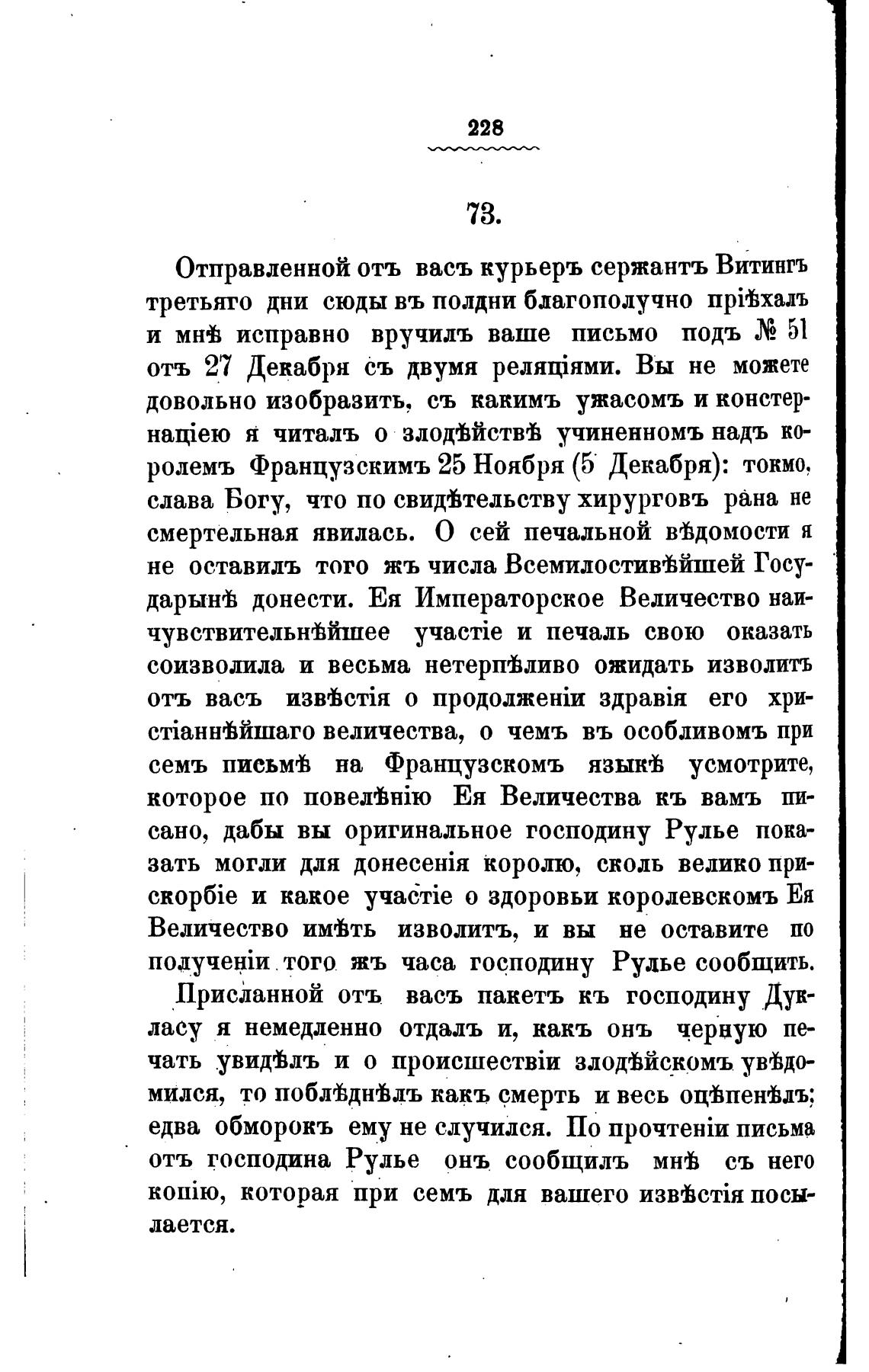 228

73.

Отправленной отъ васъ курьеръ сержантъ Витингъ третьяго дни сюды въ полдни благополучно пріѣхалъ и мнѣ исправно вручилъ ваше письмо подъ № 51 отъ 27 Декабря съ двумя реляціями. Вы не можете довольно изобразить, съ какимъ ужасомъ и констернаціею я читалъ о злодѣйствѣ учиненномъ надъ королемъ Французскимъ 25 Ноября (5 Декабря): токмо, слава Богу, что по свидѣтельству хирурговъ рана не смертельная явилась. О сей печальной вѣдомости я не оставилъ того жъ числа Всемилостивѣйшей Государынѣ донести. Ея Императорское Величество наичувствительнѣйшее участіе и печаль свою оказать соизволила и весьма нетерпѣливо ожидать изволитъ отъ васъ извѣстія о продолженіи здравія его христіаннѣйшаго величества, о чемъ въ особливомъ при семъ письмѣ на Французскомъ языкѣ усмотрите, которое по повелѣнію Ея Величества къ вамъ писано, дабы вы оригинальное господину Рулье показать могли для донесенія королю, сколь велико прискорбіе и какое участіе о здоровьи королевскомъ Ея Величество имѣть изволитъ, и вы не оставите по полученіи того жъ часа господину Рулье сообщить.

Присланной отъ васъ пакетъ къ господину Дукласу я немедленно отдалъ и, какъ онъ черную печать увидѣлъ и о происшествіи злодѣйскомъ увѣдомился, то поблѣднѣлъ какъ смерть и весь оцѣпенѣлъ; едва обморокъ ему не случился. По прочтеніи письма отъ господина Рулье онъ сообщилъ мнѣ съ него копію, которая при семъ для вашего извѣстія посылается.